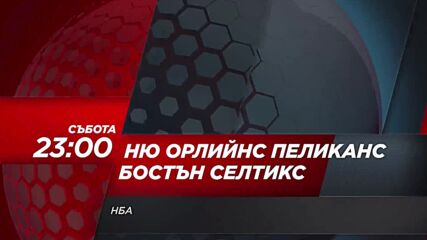 СЪБОТА
23:00

НЮ ОРЛИЙНС ПЕЛИКАНС
БОСТЪН СЕЛТИКС

НБА